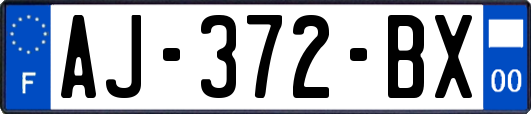 F
AJ-372-BX
00